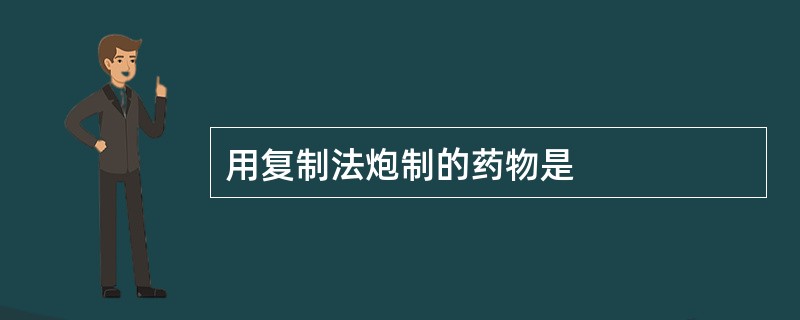 用复制法炮制的药物是